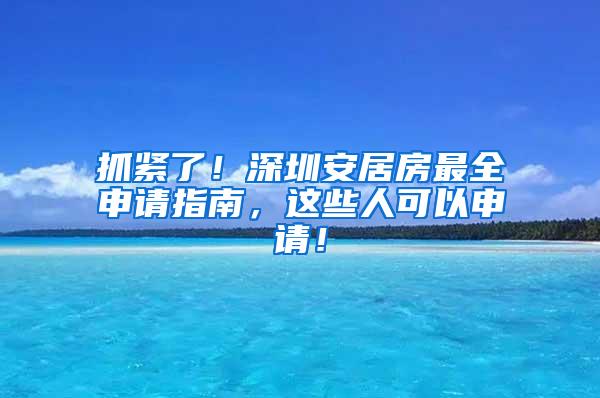 抓紧了！深圳安居房最全申请指南，这些人可以申请！